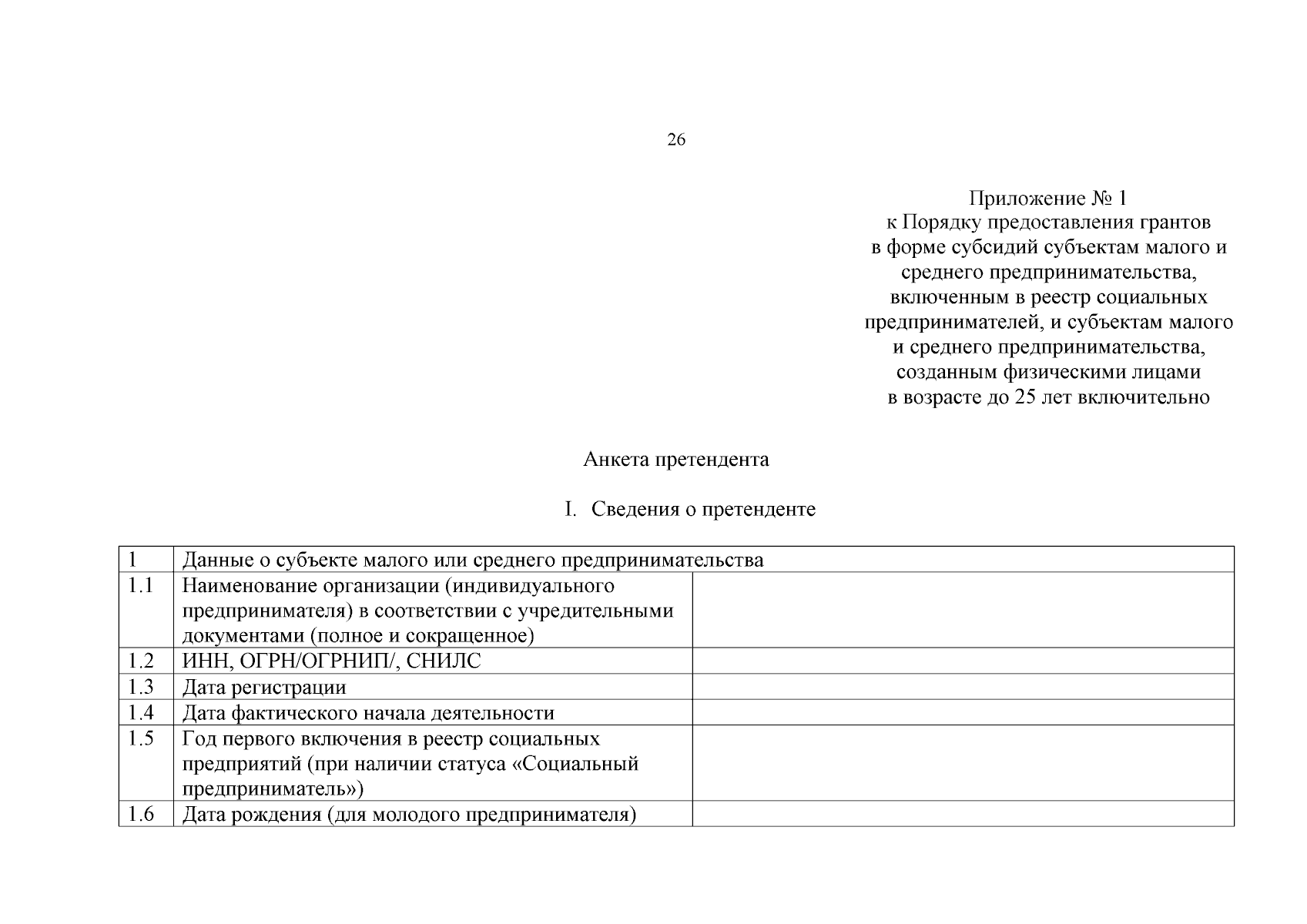 26

Приложение № 1
к Порядку предоставления грантов
в форме субсидий субъектам малого и
среднего предпринимательства,
включенным в реестр социальных
предпринимателей, и субъектам малого
и среднего предпринимательства,
созданным физическими лицами
в возрасте до 25 лет включительно

Анкета претендента

I. Сведения о претенденте

| 1 | Данные о субъекте малого или среднего предпринимательства | |
|---|---|---|
| 1.1 | Наименование организации (индивидуального предпринимателя) в соответствии с учредительными документами (полное и сокращенное) | |
| 1.2 | ИНН, ОГРН/ОГРНИП/, СНИЛС | |
| 1.3 | Дата регистрации | |
| 1.4 | Дата фактического начала деятельности | |
| 1.5 | Год первого включения в реестр социальных предприятий (при наличии статуса «Социальный предприниматель») | |
| 1.6 | Дата рождения (для молодого предпринимателя) | |